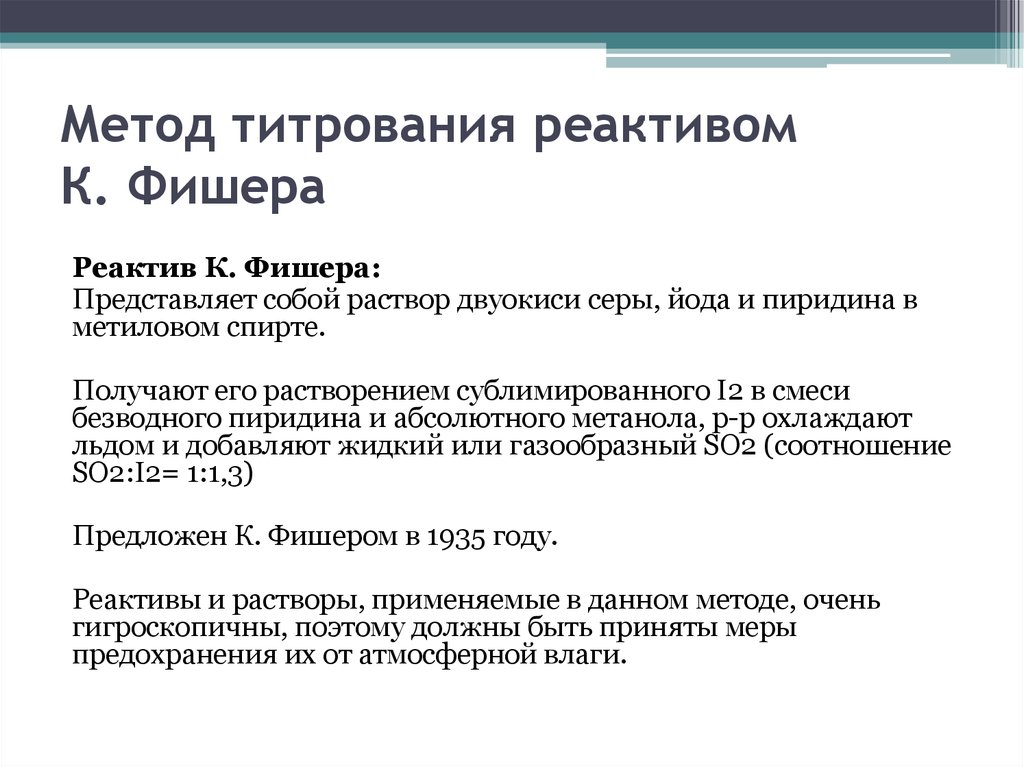 Метод титрования реактивом К. Фишера

Реактив К. Фишера:
Представляет собой раствор двуокиси серы, йода и пиридина в метиловом спирте.

Получают его растворением сублимированного I2 в смеси безводного пиридина и абсолютного метанола, р-р охлаждают льдом и добавляют жидкий или газообразный SO2 (соотношение SO2:I2= 1:1,3)

Предложен К. Фишером в 1935 году.

Реактивы и растворы, применяемые в данном методе, очень гигроскопичны, поэтому должны быть приняты меры предохранения их от атмосферной влаги.